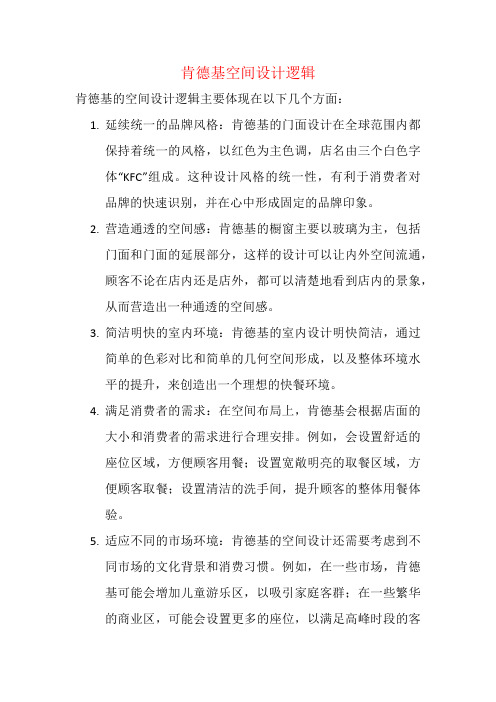 肯德基空间设计逻辑

肯德基的空间设计逻辑主要体现在以下几个方面：

1. 延续统一的品牌风格：肯德基的门面设计在全球范围内都保持着统一的风格，以红色为主色调，店名由三个白色字体“KFC”组成。这种设计风格的统一性，有利于消费者对品牌的快速识别，并在心中形成固定的品牌印象。

2. 营造通透的空间感：肯德基的橱窗主要以玻璃为主，包括门面和门面的延展部分，这样的设计可以让内外空间流通，顾客不论在店内还是店外，都可以清楚地看到店内的景象，从而营造出一种通透的空间感。

3. 简洁明快的室内环境：肯德基的室内设计明快简洁，通过简单的色彩对比和简单的几何空间形成，以及整体环境水平的提升，来创造出一个理想的快餐环境。

4. 满足消费者的需求：在空间布局上，肯德基会根据店面的大小和消费者的需求进行合理安排。例如，会设置舒适的座位区域，方便顾客用餐；设置宽敞明亮的取餐区域，方便顾客取餐；设置清洁的洗手间，提升顾客的整体用餐体验。

5. 适应不同的市场环境：肯德基的空间设计还需要考虑到不同市场的文化背景和消费习惯。例如，在一些市场，肯德基可能会增加儿童游乐区，以吸引家庭客群；在一些繁华的商业区，可能会设置更多的座位，以满足高峰时段的客